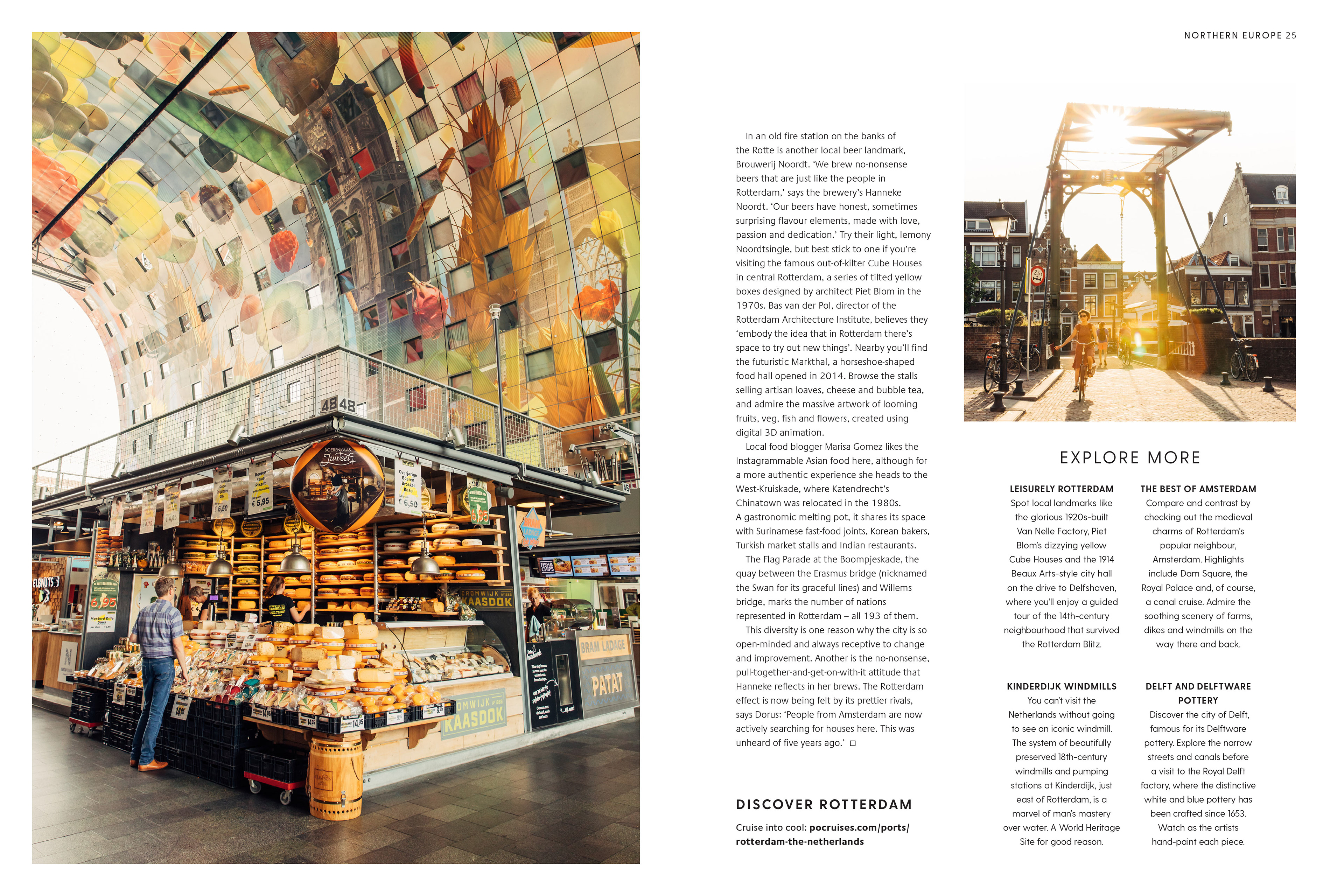 NORTHERN EUROPE 25

In an old fire station on the banks of the Rotte is another local beer landmark, Brouwerij Noordt. 'We brew no-nonsense beers that are just like the people in Rotterdam,' says the brewery's Hanneke Noordt. 'Our beers have honest, sometimes surprising flavour elements, made with love, passion and dedication.' Try their light, lemony Noordtsingle, but best stick to one if you're visiting the famous out-of-kilter Cube Houses in central Rotterdam, a series of tilted yellow boxes designed by architect Piet Blom in the 1970s. Bas van der Pol, director of the Rotterdam Architecture Institute, believes they 'embody the idea that in Rotterdam there's space to try out new things'. Nearby you'll find the futuristic Markthal, a horseshoe-shaped food hall opened in 2014. Browse the stalls selling artisan loaves, cheese and bubble tea, and admire the massive artwork of looming fruits, veg, fish and flowers, created using digital 3D animation.

Local food blogger Marisa Gomez likes the Instagrammable Asian food here, although for a more authentic experience she heads to the West-Kruiskade, where Katendrecht's Chinatown was relocated in the 1980s. A gastronomic melting pot, it shares its space with Surinamese fast-food joints, Korean bakers, Turkish market stalls and Indian restaurants.

The Flag Parade at the Boompjeskade, the quay between the Erasmus bridge (nicknamed the Swan for its graceful lines) and Willems bridge, marks the number of nations represented in Rotterdam – all 193 of them.

This diversity is one reason why the city is so open-minded and always receptive to change and improvement. Another is the no-nonsense, pull-together-and-get-on-with-it attitude that Hanneke reflects in her brews. The Rotterdam effect is now being felt by its prettier rivals, says Dorus: 'People from Amsterdam are now actively searching for houses here. This was unheard of five years ago.' ☐

DISCOVER ROTTERDAM

Cruise into cool: pocruises.com/ports/rotterdam-the-netherlands

EXPLORE MORE

LEISURELY ROTTERDAM
Spot local landmarks like the glorious 1920s-built Van Nelle Factory, Piet Blom's dizzying yellow Cube Houses and the 1914 Beaux Arts-style city hall on the drive to Delfshaven, where you'll enjoy a guided tour of the 14th-century neighbourhood that survived the Rotterdam Blitz.

KINDERDIJK WINDMILLS
You can't visit the Netherlands without going to see an iconic windmill. The system of beautifully preserved 18th-century windmills and pumping stations at Kinderdijk, just east of Rotterdam, is a marvel of man's mastery over water. A World Heritage Site for good reason.

THE BEST OF AMSTERDAM
Compare and contrast by checking out the medieval charms of Rotterdam's popular neighbour, Amsterdam. Highlights include Dam Square, the Royal Palace and, of course, a canal cruise. Admire the soothing scenery of farms, dikes and windmills on the way there and back.

DELFT AND DELFTWARE POTTERY
Discover the city of Delft, famous for its Delftware pottery. Explore the narrow streets and canals before a visit to the Royal Delft factory, where the distinctive white and blue pottery has been crafted since 1653. Watch as the artists hand-paint each piece.